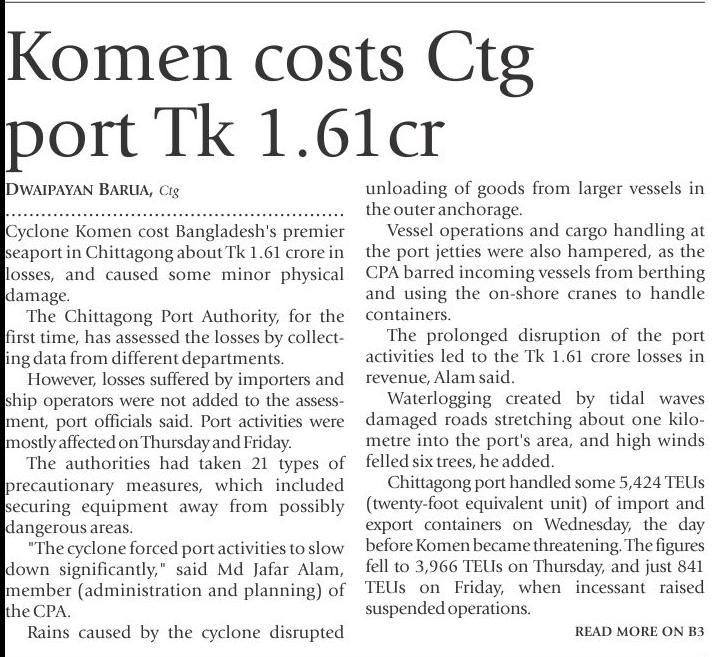 Komen costs Ctg port Tk 1.61cr

DWAIPAYAN BARUA, Ctg

Cyclone Komen cost Bangladesh's premier seaport in Chittagong about Tk 1.61 crore in losses, and caused some minor physical damage.

The Chittagong Port Authority, for the first time, has assessed the losses by collecting data from different departments.

However, losses suffered by importers and ship operators were not added to the assessment, port officials said. Port activities were mostly affected on Thursday and Friday.

The authorities had taken 21 types of precautionary measures, which included securing equipment away from possibly dangerous areas.

"The cyclone forced port activities to slow down significantly," said Md Jafar Alam, member (administration and planning) of the CPA.

Rains caused by the cyclone disrupted unloading of goods from larger vessels in the outer anchorage.

Vessel operations and cargo handling at the port jetties were also hampered, as the CPA barred incoming vessels from berthing and using the on-shore cranes to handle containers.

The prolonged disruption of the port activities led to the Tk 1.61 crore losses in revenue, Alam said.

Waterlogging created by tidal waves damaged roads stretching about one kilometre into the port's area, and high winds felled six trees, he added.

Chittagong port handled some 5,424 TEUs (twenty-foot equivalent unit) of import and export containers on Wednesday, the day before Komen became threatening. The figures fell to 3,966 TEUs on Thursday, and just 841 TEUs on Friday, when incessant raised suspended operations.

READ MORE ON B3